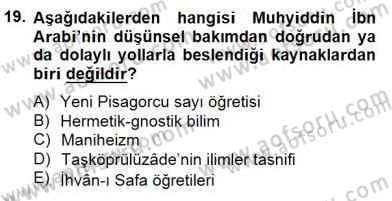 19. Aşağıdakilerden hangisi Muhyiddin İbn Arabi'nin düşünsel bakımdan doğrudan ya da dolaylı yollarla beslendiği kaynaklardan biri değildir?

A) Yeni Pisagorcu sayı öğretisi
B) Hermetik-gnostik bilim
C) Maniheizm
D) Taşköprülüzâde'nin ilimler tasnifi
E) İhvân-ı Safa öğretileri

www.aofsoru.com